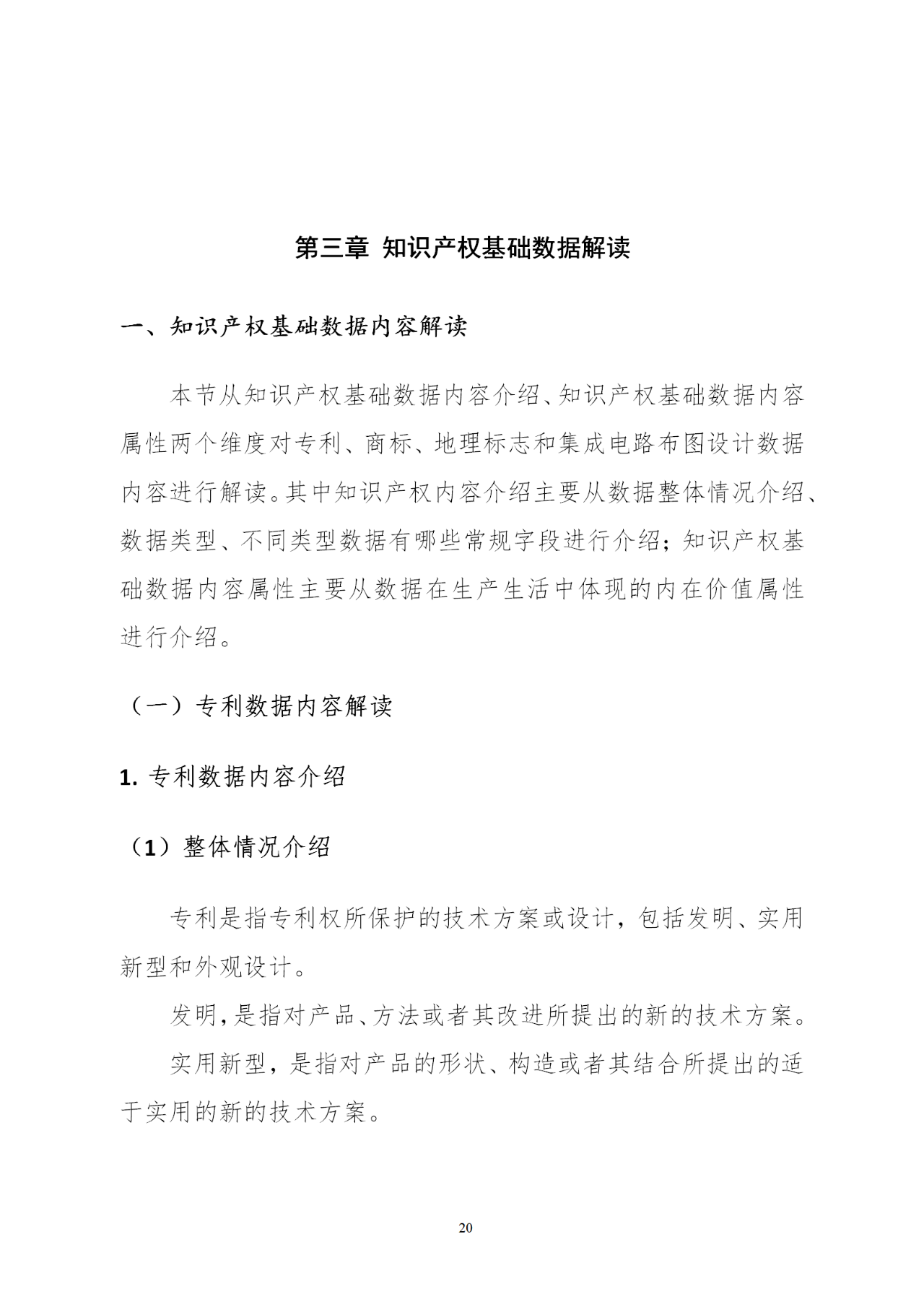 第三章 知识产权基础数据解读

一、知识产权基础数据内容解读

本节从知识产权基础数据内容介绍、知识产权基础数据内容属性两个维度对专利、商标、地理标志和集成电路布图设计数据内容进行解读。其中知识产权内容介绍主要从数据整体情况介绍、数据类型、不同类型数据有哪些常规字段进行介绍；知识产权基础数据内容属性主要从数据在生产生活中体现的内在价值属性进行介绍。

（一）专利数据内容解读

1. 专利数据内容介绍

（1）整体情况介绍

专利是指专利权所保护的技术方案或设计，包括发明、实用新型和外观设计。

发明，是指对产品、方法或者其改进所提出的新的技术方案。

实用新型，是指对产品的形状、构造或者其结合所提出的适于实用的新的技术方案。

20